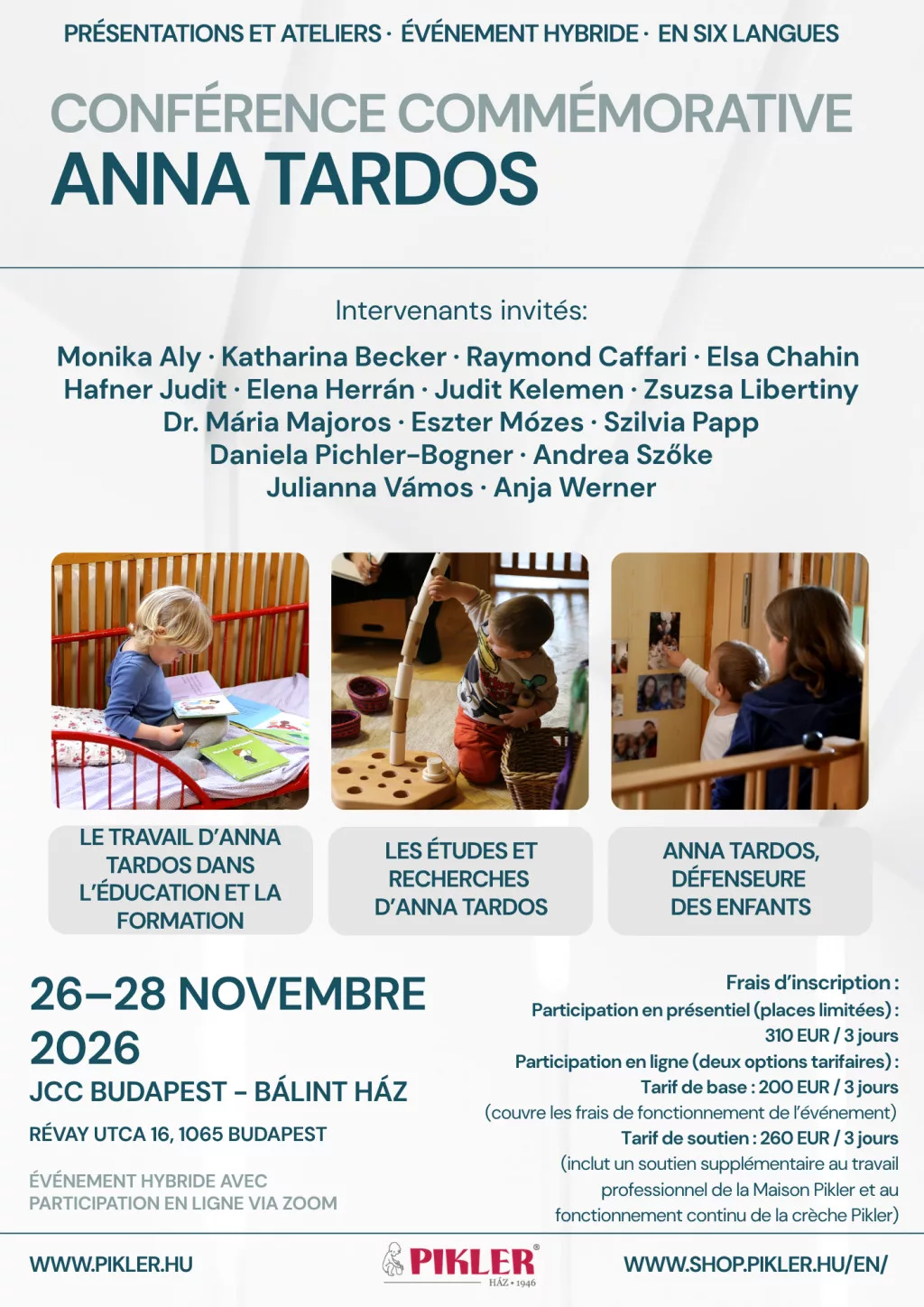 PRÉSENTATIONS ET ATELIERS · ÉVÉNEMENT HYBRIDE · EN SIX LANGUES

CONFÉRENCE COMMÉMORATIVE
ANNA TARDOS

Intervenants invités:

Monika Aly · Katharina Becker · Raymond Caffari · Elsa Chahin
Hafner Judit · Elena Herrán · Judit Kelemen · Zsuzsa Libertiny
Dr. Mária Majoros · Eszter Mózes · Szilvia Papp
Daniela Pichler-Bogner · Andrea Szőke
Julianna Vámos · Anja Werner

LE TRAVAIL D'ANNA TARDOS DANS L'ÉDUCATION ET LA FORMATION

LES ÉTUDES ET RECHERCHES D'ANNA TARDOS

ANNA TARDOS, DÉFENSEURE DES ENFANTS

26–28 NOVEMBRE 2026

JCC BUDAPEST - BÁLINT HÁZ

RÉVAY UTCA 16, 1065 BUDAPEST

ÉVÉNEMENT HYBRIDE AVEC PARTICIPATION EN LIGNE VIA ZOOM

Frais d'inscription :
Participation en présentiel (places limitées) :
310 EUR / 3 jours
Participation en ligne (deux options tarifaires) :
Tarif de base : 200 EUR / 3 jours
(couvre les frais de fonctionnement de l'événement)
Tarif de soutien : 260 EUR / 3 jours
(inclut un soutien supplémentaire au travail professionnel de la Maison Pikler et au fonctionnement continu de la crèche Pikler)

WWW.PIKLER.HU

PIKLER®
HÁZ • 1946

WWW.SHOP.PIKLER.HU/EN/